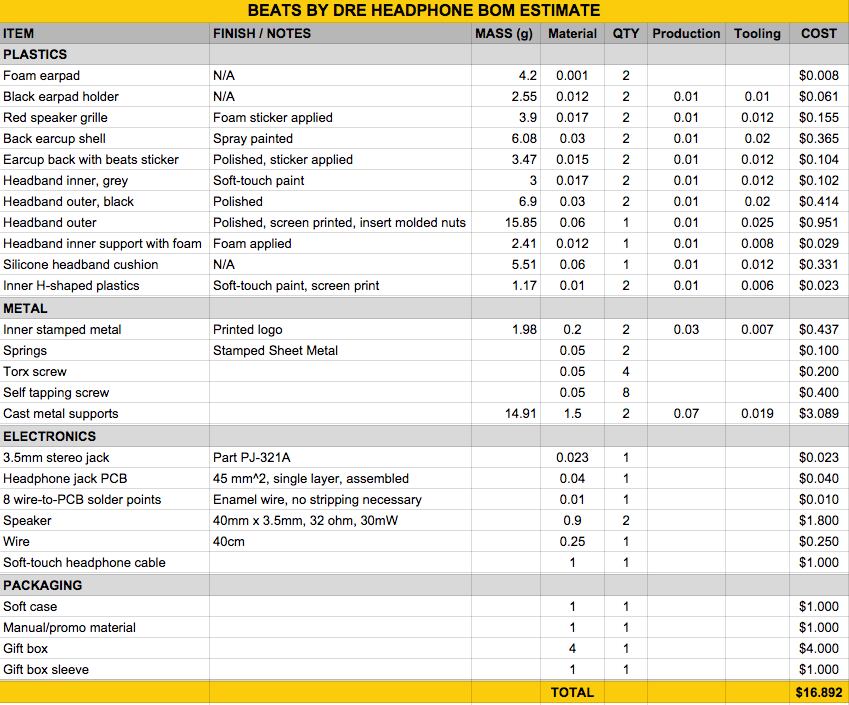 BEATS BY DRE HEADPHONE BOM ESTIMATE

| ITEM | FINISH / NOTES | MASS (g) | Material | QTY | Production | Tooling | COST |
|---|---|---|---|---|---|---|---|
| PLASTICS | | | | | | | |
| Foam earpad | N/A | 4.2 | 0.001 | 2 | | | $0.008 |
| Black earpad holder | N/A | 2.55 | 0.012 | 2 | 0.01 | 0.01 | $0.061 |
| Red speaker grille | Foam sticker applied | 3.9 | 0.017 | 2 | 0.01 | 0.012 | $0.155 |
| Back earcup shell | Spray painted | 6.08 | 0.03 | 2 | 0.01 | 0.02 | $0.365 |
| Earcup back with beats sticker | Polished, sticker applied | 3.47 | 0.015 | 2 | 0.01 | 0.012 | $0.104 |
| Headband inner, grey | Soft-touch paint | 3 | 0.017 | 2 | 0.01 | 0.012 | $0.102 |
| Headband outer, black | Polished | 6.9 | 0.03 | 2 | 0.01 | 0.02 | $0.414 |
| Headband outer | Polished, screen printed, insert molded nuts | 15.85 | 0.06 | 1 | 0.01 | 0.025 | $0.951 |
| Headband inner support with foam | Foam applied | 2.41 | 0.012 | 1 | 0.01 | 0.008 | $0.029 |
| Silicone headband cushion | N/A | 5.51 | 0.06 | 1 | 0.01 | 0.012 | $0.331 |
| Inner H-shaped plastics | Soft-touch paint, screen print | 1.17 | 0.01 | 2 | 0.01 | 0.006 | $0.023 |
| METAL | | | | | | | |
| Inner stamped metal | Printed logo | 1.98 | 0.2 | 2 | 0.03 | 0.007 | $0.437 |
| Springs | Stamped Sheet Metal | | 0.05 | 2 | | | $0.100 |
| Torx screw | | | 0.05 | 4 | | | $0.200 |
| Self tapping screw | | | 0.05 | 8 | | | $0.400 |
| Cast metal supports | | 14.91 | 1.5 | 2 | 0.07 | 0.019 | $3.089 |
| ELECTRONICS | | | | | | | |
| 3.5mm stereo jack | Part PJ-321A | | 0.023 | 1 | | | $0.023 |
| Headphone jack PCB | 45 mm^2, single layer, assembled | | 0.04 | 1 | | | $0.040 |
| 8 wire-to-PCB solder points | Enamel wire, no stripping necessary | | 0.01 | 1 | | | $0.010 |
| Speaker | 40mm x 3.5mm, 32 ohm, 30mW | | 0.9 | 2 | | | $1.800 |
| Wire | 40cm | | 0.25 | 1 | | | $0.250 |
| Soft-touch headphone cable | | | 1 | 1 | | | $1.000 |
| PACKAGING | | | | | | | |
| Soft case | | | 1 | 1 | | | $1.000 |
| Manual/promo material | | | 1 | 1 | | | $1.000 |
| Gift box | | | 4 | 1 | | | $4.000 |
| Gift box sleeve | | | 1 | 1 | | | $1.000 |
| | | | TOTAL | | | | $16.892 |